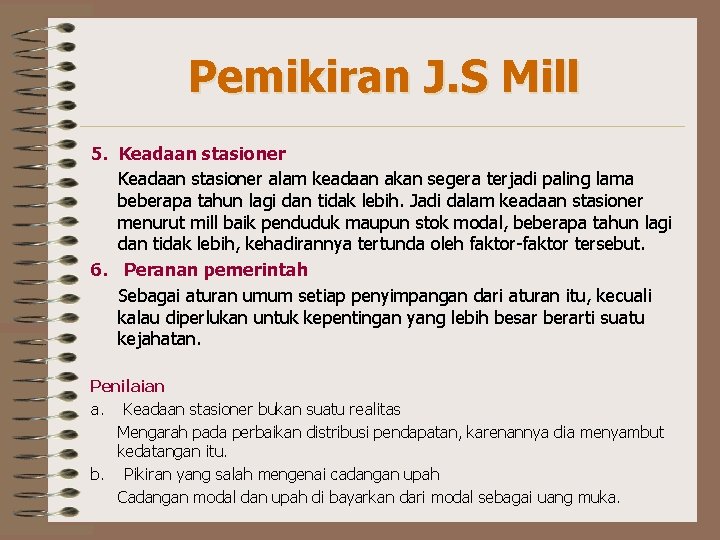 Pemikiran J.S Mill

5. Keadaan stasioner

Keadaan stasioner alam keadaan akan segera terjadi paling lama beberapa tahun lagi dan tidak lebih. Jadi dalam keadaan stasioner menurut mill baik penduduk maupun stok modal, beberapa tahun lagi dan tidak lebih, kehadirannya tertunda oleh faktor-faktor tersebut.

6. Peranan pemerintah

Sebagai aturan umum setiap penyimpangan dari aturan itu, kecuali kalau diperlukan untuk kepentingan yang lebih besar berarti suatu kejahatan.

Penilaian

a. Keadaan stasioner bukan suatu realitas

Mengarah pada perbaikan distribusi pendapatan, karenannya dia menyambut kedatangan itu.

b. Pikiran yang salah mengenai cadangan upah

Cadangan modal dan upah di bayarkan dari modal sebagai uang muka.